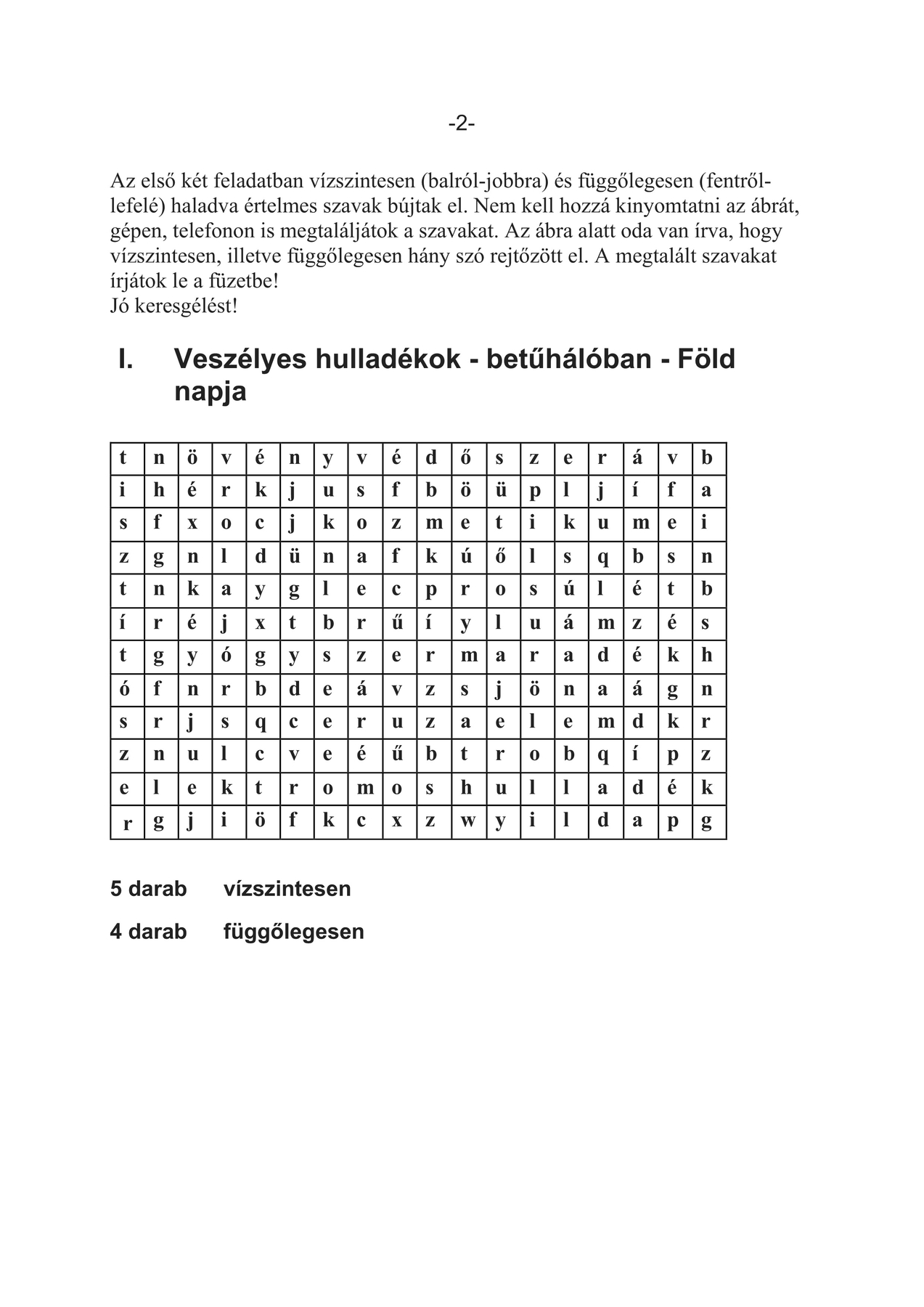 -2-

Az első két feladatban vízszintesen (balról-jobbra) és függőlegesen (fentről-lefelé) haladva értelmes szavak bújtak el. Nem kell hozzá kinyomtatni az ábrát, gépen, telefonon is megtaláljátok a szavakat. Az ábra alatt oda van írva, hogy vízszintesen, illetve függőlegesen hány szó rejtőzött el. A megtalált szavakat írjátok le a füzetbe!
Jó keresgélést!

I. Veszélyes hulladékok - betűhálóban - Föld napja

| t | n | ö | v | é | n | y | v | é | d | ő | s | z | e | r | á | v | b |
|---|---|---|---|---|---|---|---|---|---|---|---|---|---|---|---|---|---|
| i | h | é | r | k | j | u | s | f | b | ö | ü | p | l | j | í | f | a |
| s | f | x | o | c | j | k | o | z | m | e | t | i | k | u | m | e | i |
| z | g | n | l | d | ü | n | a | f | k | ú | ő | l | s | q | b | s | n |
| t | n | k | a | y | g | l | e | c | p | r | o | s | ú | l | é | t | b |
| í | r | é | j | x | t | b | r | ű | í | y | l | u | á | m | z | é | s |
| t | g | y | ó | g | y | s | z | e | r | m | a | r | a | d | é | k | h |
| ó | f | n | r | b | d | e | á | v | z | s | j | ö | n | a | á | g | n |
| s | r | j | s | q | c | e | r | u | z | a | e | l | e | m | d | k | r |
| z | n | u | l | c | v | e | é | ű | b | t | r | o | b | q | í | p | z |
| e | l | e | k | t | r | o | m | o | s | h | u | l | l | a | d | é | k |
| r | g | j | i | ö | f | k | c | x | z | w | y | i | l | d | a | p | g |

5 darab vízszintesen

4 darab függőlegesen